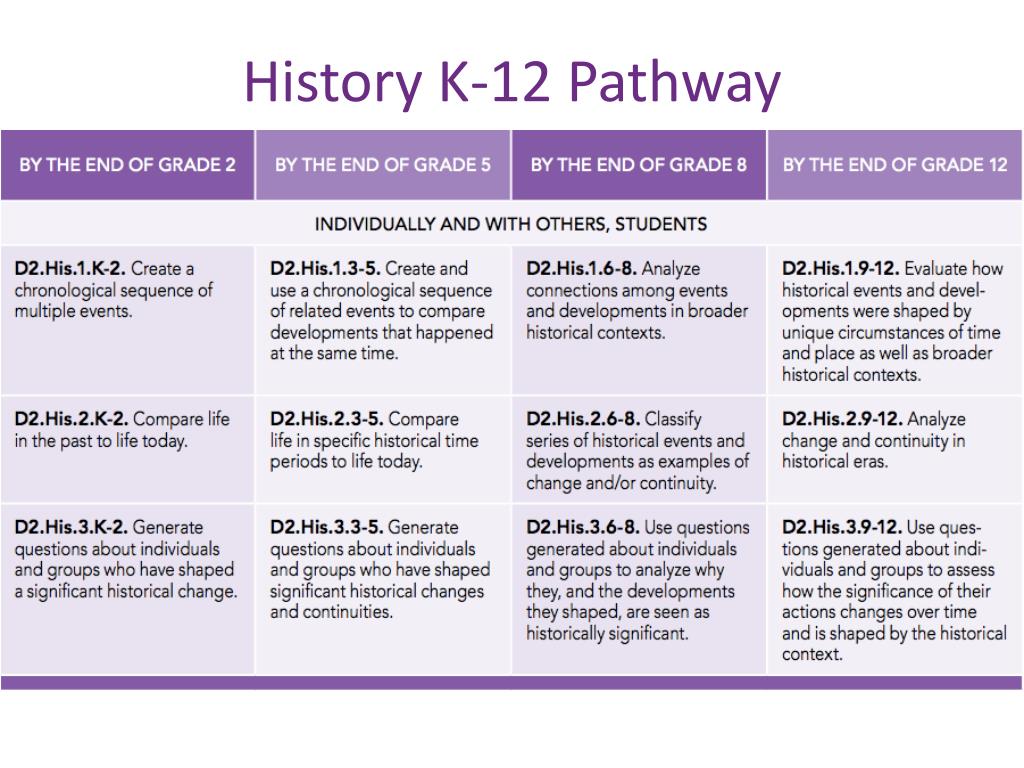 History K-12 Pathway

| BY THE END OF GRADE 2 | BY THE END OF GRADE 5 | BY THE END OF GRADE 8 | BY THE END OF GRADE 12 |
|---|---|---|---|
| INDIVIDUALLY AND WITH OTHERS, STUDENTS | | | |
| D2.His.1.K-2. Create a chronological sequence of multiple events. | D2.His.1.3-5. Create and use a chronological sequence of related events to compare developments that happened at the same time. | D2.His.1.6-8. Analyze connections among events and developments in broader historical contexts. | D2.His.1.9-12. Evaluate how historical events and developments were shaped by unique circumstances of time and place as well as broader historical contexts. |
| D2.His.2.K-2. Compare life in the past to life today. | D2.His.2.3-5. Compare life in specific historical time periods to life today. | D2.His.2.6-8. Classify series of historical events and developments as examples of change and/or continuity. | D2.His.2.9-12. Analyze change and continuity in historical eras. |
| D2.His.3.K-2. Generate questions about individuals and groups who have shaped a significant historical change. | D2.His.3.3-5. Generate questions about individuals and groups who have shaped significant historical changes and continuities. | D2.His.3.6-8. Use questions generated about individuals and groups to analyze why they, and the developments they shaped, are seen as historically significant. | D2.His.3.9-12. Use questions generated about individuals and groups to assess how the significance of their actions changes over time and is shaped by the historical context. |